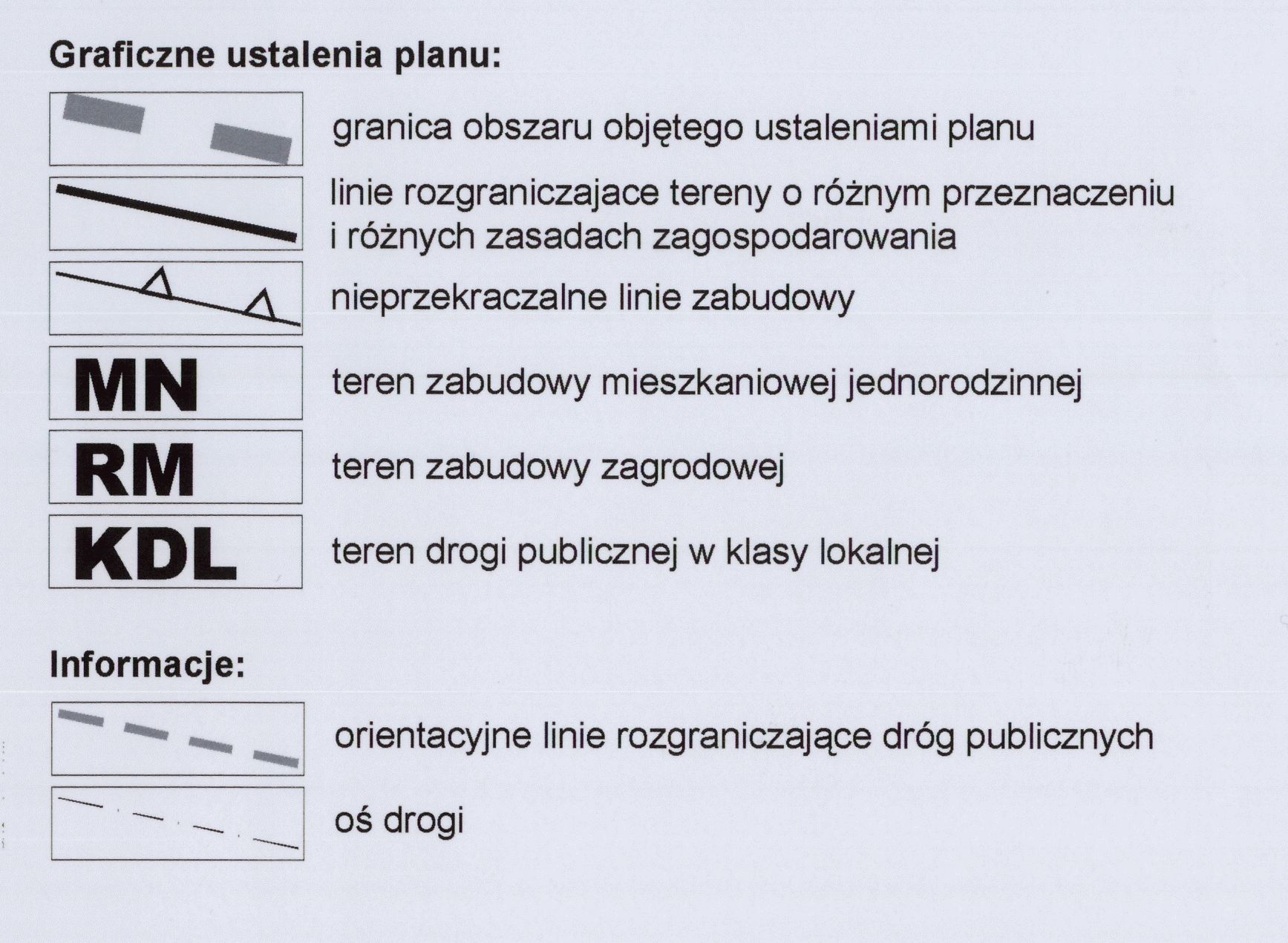 Graficzne ustalenia planu:

granica obszaru objętego ustaleniami planu

linie rozgraniczajace tereny o różnym przeznaczeniu i różnych zasadach zagospodarowania

nieprzekraczalne linie zabudowy

MN teren zabudowy mieszkaniowej jednorodzinnej

RM teren zabudowy zagrodowej

KDL teren drogi publicznej w klasy lokalnej

Informacje:

orientacyjne linie rozgraniczające dróg publicznych

oś drogi